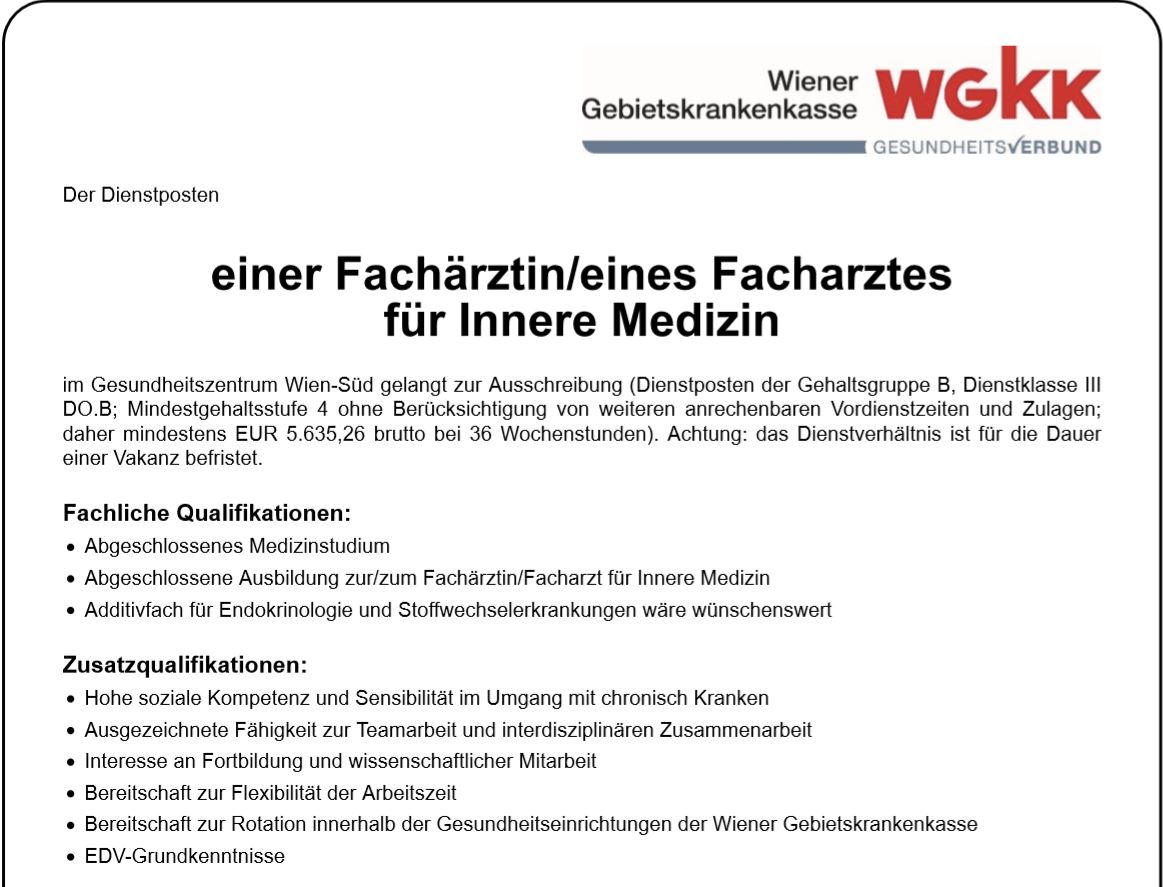 Wiener Gebietskrankenkasse WGKK
GESUNDHEITSVERBUND

Der Dienstposten

einer Fachärztin/eines Facharztes für Innere Medizin

im Gesundheitszentrum Wien-Süd gelangt zur Ausschreibung (Dienstposten der Gehaltsgruppe B, Dienstklasse III DO.B; Mindestgehaltsstufe 4 ohne Berücksichtigung von weiteren anrechenbaren Vordienstzeiten und Zulagen; daher mindestens EUR 5.635,26 brutto bei 36 Wochenstunden). Achtung: das Dienstverhältnis ist für die Dauer einer Vakanz befristet.

Fachliche Qualifikationen:
• Abgeschlossenes Medizinstudium
• Abgeschlossene Ausbildung zur/zum Fachärztin/Facharzt für Innere Medizin
• Additivfach für Endokrinologie und Stoffwechselerkrankungen wäre wünschenswert

Zusatzqualifikationen:
• Hohe soziale Kompetenz und Sensibilität im Umgang mit chronisch Kranken
• Ausgezeichnete Fähigkeit zur Teamarbeit und interdisziplinären Zusammenarbeit
• Interesse an Fortbildung und wissenschaftlicher Mitarbeit
• Bereitschaft zur Flexibilität der Arbeitszeit
• Bereitschaft zur Rotation innerhalb der Gesundheitseinrichtungen der Wiener Gebietskrankenkasse
• EDV-Grundkenntnisse